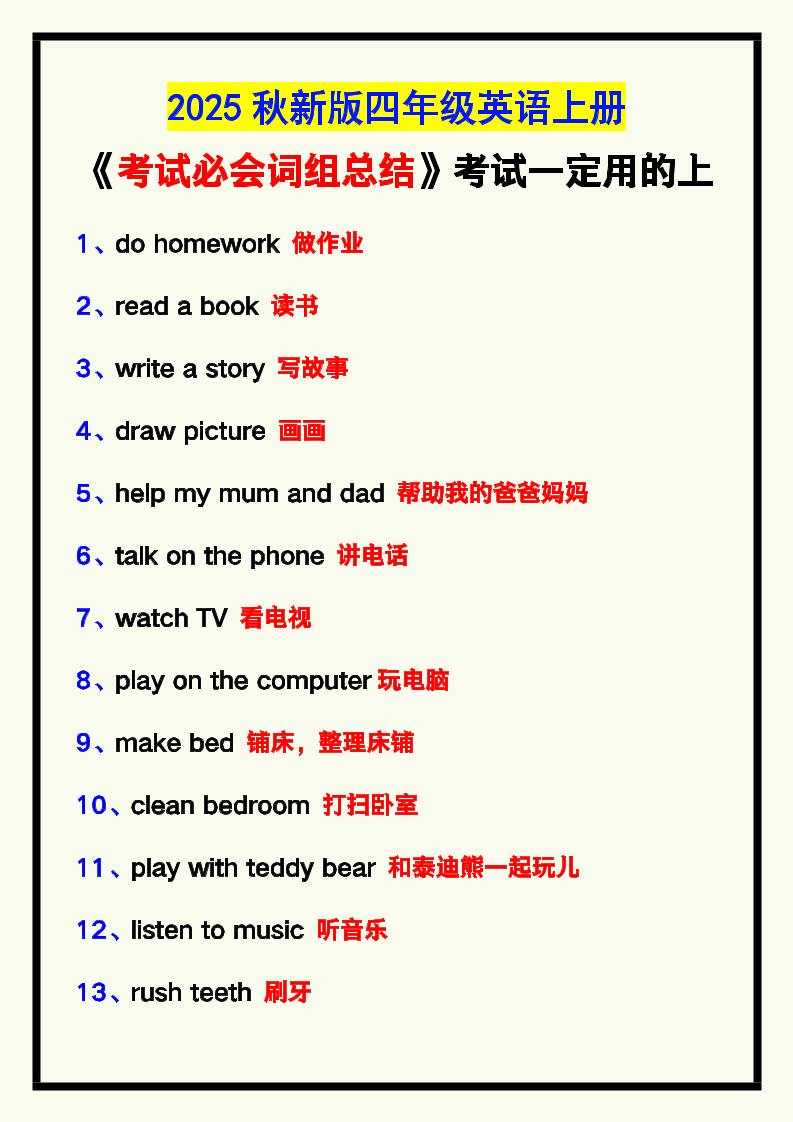 2025 秋新版四年级英语上册

《考试必会词组总结》考试一定用的上

1、do homework 做作业

2、read a book 读书

3、write a story 写故事

4、draw picture 画画

5、help my mum and dad 帮助我的爸爸妈妈

6、talk on the phone 讲电话

7、watch TV 看电视

8、play on the computer 玩电脑

9、make bed 铺床，整理床铺

10、clean bedroom 打扫卧室

11、play with teddy bear 和泰迪熊一起玩儿

12、listen to music 听音乐

13、rush teeth 刷牙